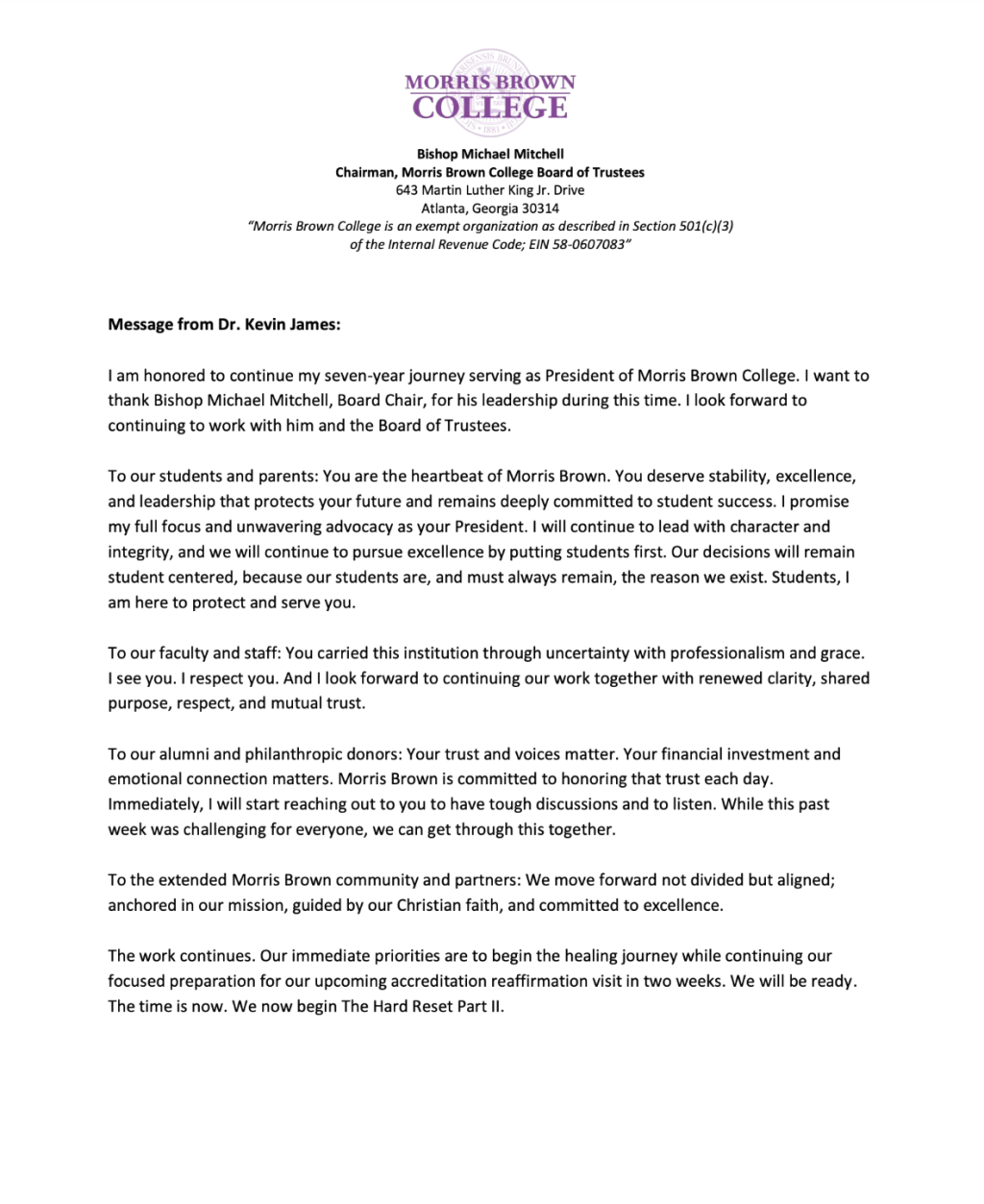 MORRIS BROWN
COLLEGE

Bishop Michael Mitchell
Chairman, Morris Brown College Board of Trustees
643 Martin Luther King Jr. Drive
Atlanta, Georgia 30314
"Morris Brown College is an exempt organization as described in Section 501(c)(3) of the Internal Revenue Code; EIN 58-0607083"

Message from Dr. Kevin James:

I am honored to continue my seven-year journey serving as President of Morris Brown College. I want to thank Bishop Michael Mitchell, Board Chair, for his leadership during this time. I look forward to continuing to work with him and the Board of Trustees.

To our students and parents: You are the heartbeat of Morris Brown. You deserve stability, excellence, and leadership that protects your future and remains deeply committed to student success. I promise my full focus and unwavering advocacy as your President. I will continue to lead with character and integrity, and we will continue to pursue excellence by putting students first. Our decisions will remain student centered, because our students are, and must always remain, the reason we exist. Students, I am here to protect and serve you.

To our faculty and staff: You carried this institution through uncertainty with professionalism and grace. I see you. I respect you. And I look forward to continuing our work together with renewed clarity, shared purpose, respect, and mutual trust.

To our alumni and philanthropic donors: Your trust and voices matter. Your financial investment and emotional connection matters. Morris Brown is committed to honoring that trust each day. Immediately, I will start reaching out to you to have tough discussions and to listen. While this past week was challenging for everyone, we can get through this together.

To the extended Morris Brown community and partners: We move forward not divided but aligned; anchored in our mission, guided by our Christian faith, and committed to excellence.

The work continues. Our immediate priorities are to begin the healing journey while continuing our focused preparation for our upcoming accreditation reaffirmation visit in two weeks. We will be ready. The time is now. We now begin The Hard Reset Part II.